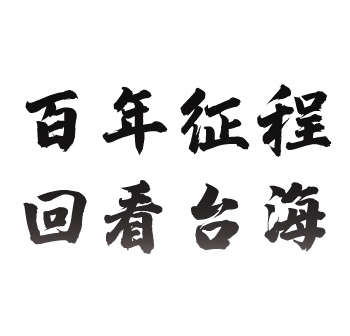 百年征程
回看台海